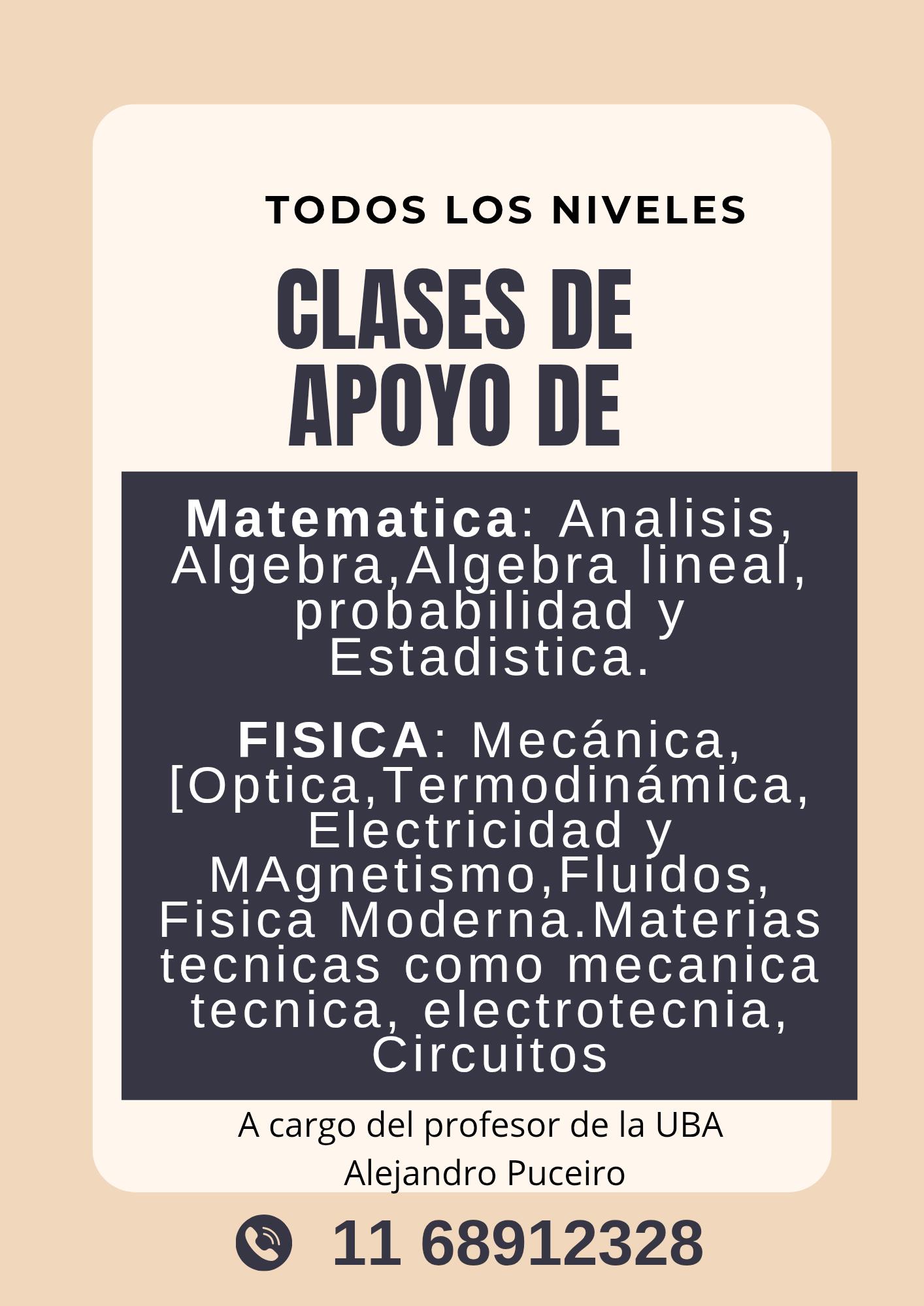 TODOS LOS NIVELES

CLASES DE APOYO DE

Matematica: Analisis, Algebra,Algebra lineal, probabilidad y Estadistica.

FISICA: Mecánica, [Optica,Termodinámica, Electricidad y MAgnetismo,Fluidos, Fisica Moderna.Materias tecnicas como mecanica tecnica, electrotecnia, Circuitos

A cargo del profesor de la UBA
Alejandro Puceiro

11 68912328